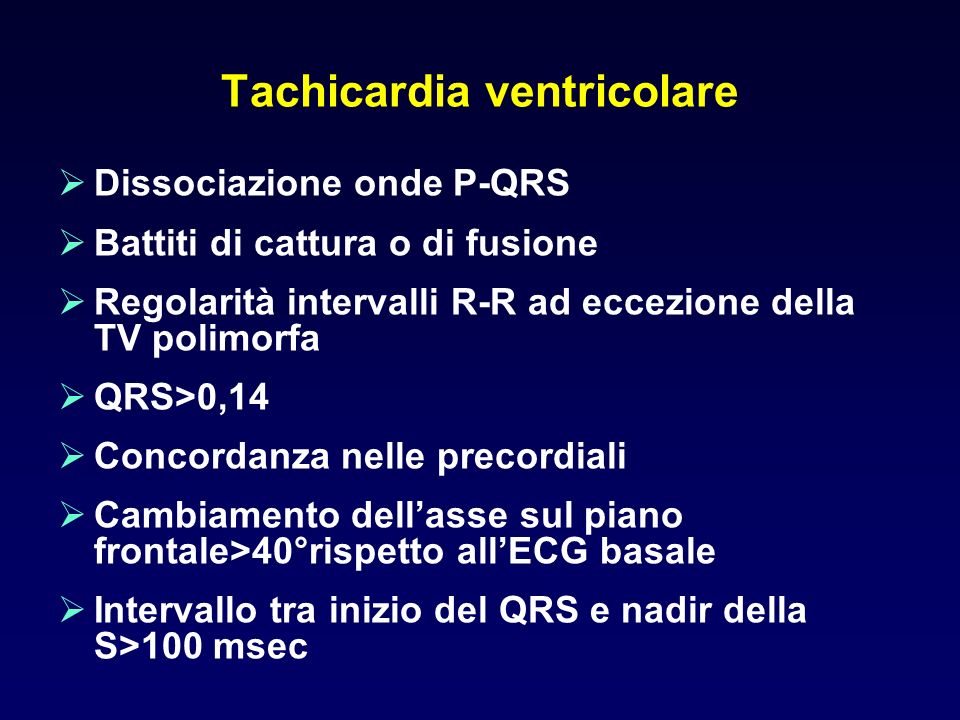 Tachicardia ventricolare

➢ Dissociazione onde P-QRS

➢ Battiti di cattura o di fusione

➢ Regolarità intervalli R-R ad eccezione della TV polimorfa

➢ QRS>0,14

➢ Concordanza nelle precordiali

➢ Cambiamento dell’asse sul piano frontale>40°rispetto all’ECG basale

➢ Intervallo tra inizio del QRS e nadir della S>100 msec